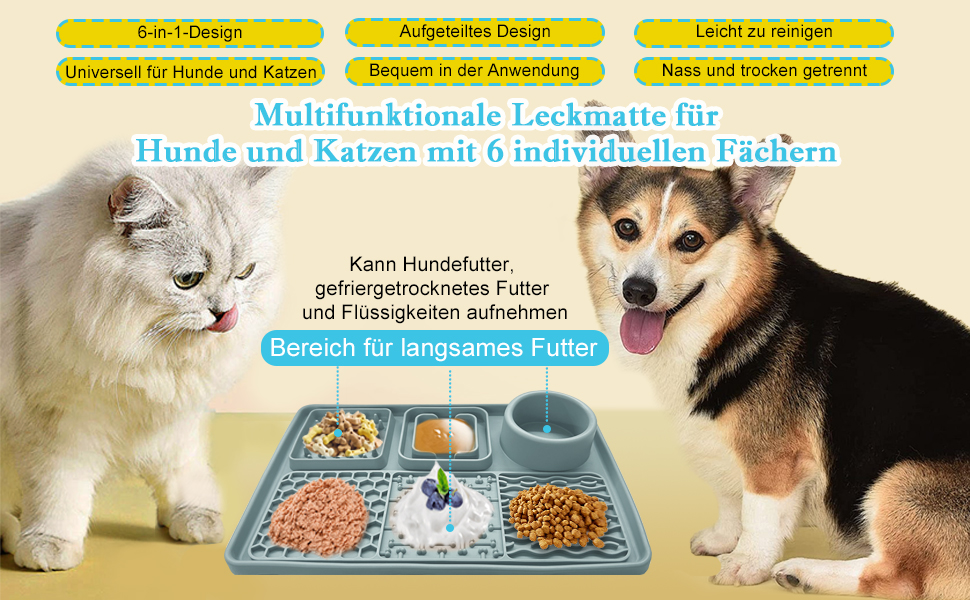 6-in-1-Design

Aufgeteiltes Design

Leicht zu reinigen

Universell für Hunde und Katzen

Bequem in der Anwendung

Nass und trocken getrennt

Multifunktionale Leckmatte für Hunde und Katzen mit 6 individuellen Fächern

Kann Hundefutter, gefriergetrocknetes Futter und Flüssigkeiten aufnehmen

Bereich für langsames Futter